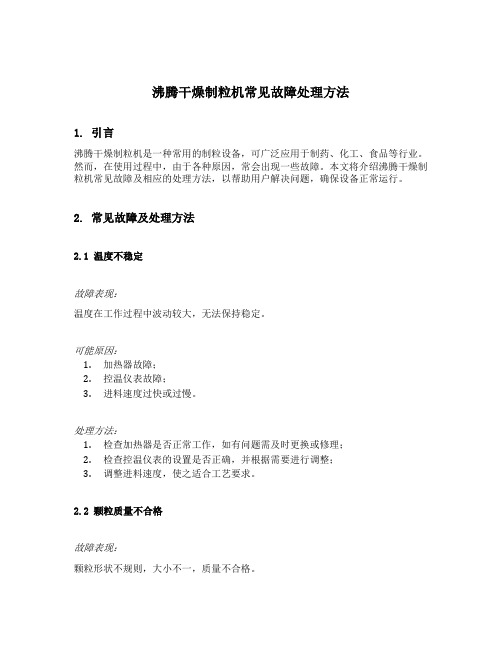 沸腾干燥制粒机常见故障处理方法

1. 引言

沸腾干燥制粒机是一种常用的制粒设备，可广泛应用于制药、化工、食品等行业。然而，在使用过程中，由于各种原因，常会出现一些故障。本文将介绍沸腾干燥制粒机常见故障及相应的处理方法，以帮助用户解决问题，确保设备正常运行。

2. 常见故障及处理方法

2.1 温度不稳定

故障表现：

温度在工作过程中波动较大，无法保持稳定。

可能原因：
1. 加热器故障；
2. 控温仪表故障；
3. 进料速度过快或过慢。

处理方法：
1. 检查加热器是否正常工作，如有问题需及时更换或修理；
2. 检查控温仪表的设置是否正确，并根据需要进行调整；
3. 调整进料速度，使之适合工艺要求。

2.2 颗粒质量不合格

故障表现：

颗粒形状不规则，大小不一，质量不合格。